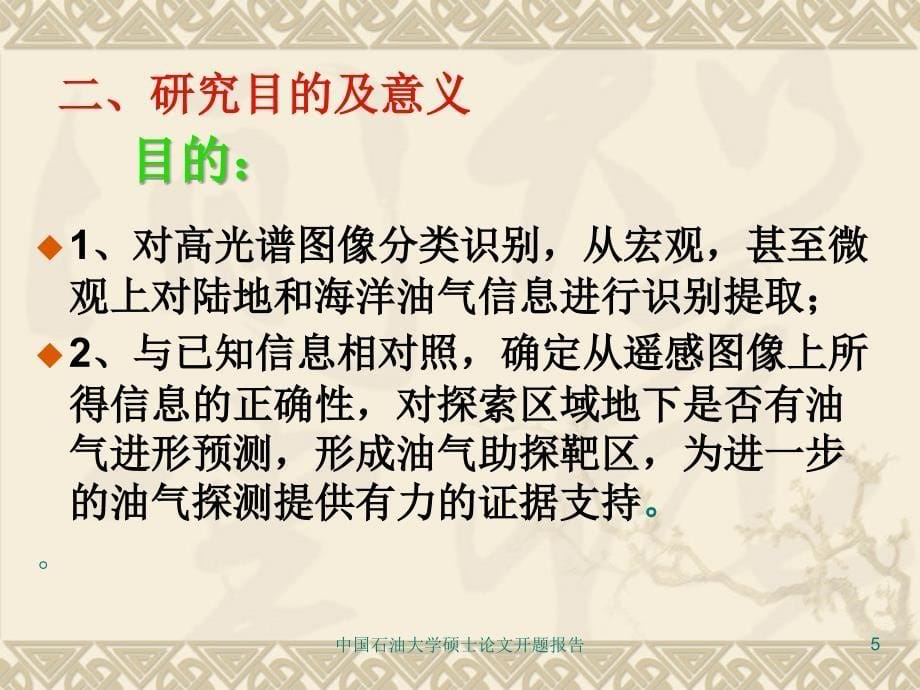 二、研究目的及意义

目的：

1、对高光谱图像分类识别，从宏观，甚至微观上对陆地和海洋油气信息进行识别提取；

2、与已知信息相对照，确定从遥感图像上所得信息的正确性，对探索区域地下是否有油气进形预测，形成油气助探靶区，为进一步的油气探测提供有力的证据支持。

。

中国石油大学硕士论文开题报告

5